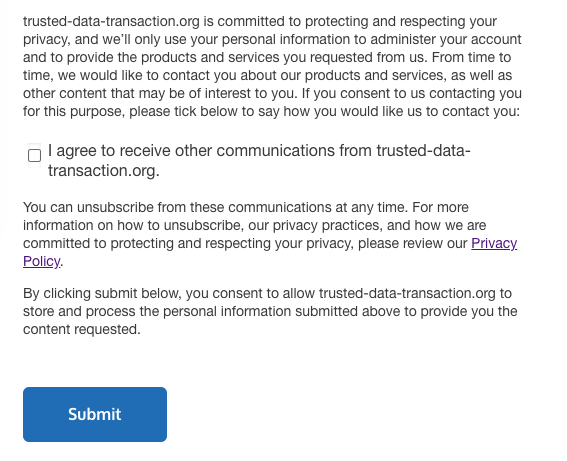 trusted-data-transaction.org is committed to protecting and respecting your privacy, and we'll only use your personal information to administer your account and to provide the products and services you requested from us. From time to time, we would like to contact you about our products and services, as well as other content that may be of interest to you. If you consent to us contacting you for this purpose, please tick below to say how you would like us to contact you:

I agree to receive other communications from trusted-data-transaction.org.

You can unsubscribe from these communications at any time. For more information on how to unsubscribe, our privacy practices, and how we are committed to protecting and respecting your privacy, please review our Privacy Policy.

By clicking submit below, you consent to allow trusted-data-transaction.org to store and process the personal information submitted above to provide you the content requested.

Submit